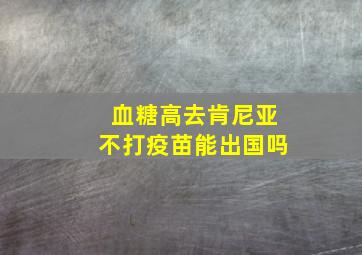 血糖高去肯尼亚
不打疫苗能出国吗